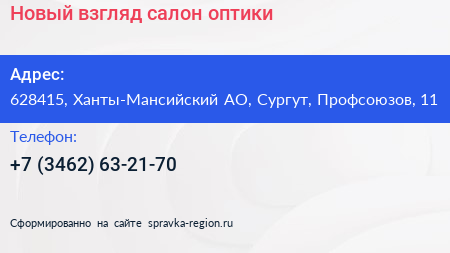 Новый взгляд салон оптики

Адрес:
628415, Ханты-Мансийский АО, Сургут, Профсоюзов, 11

Телефон:
+7 (3462) 63-21-70

Сформированно на сайте spravka-region.ru